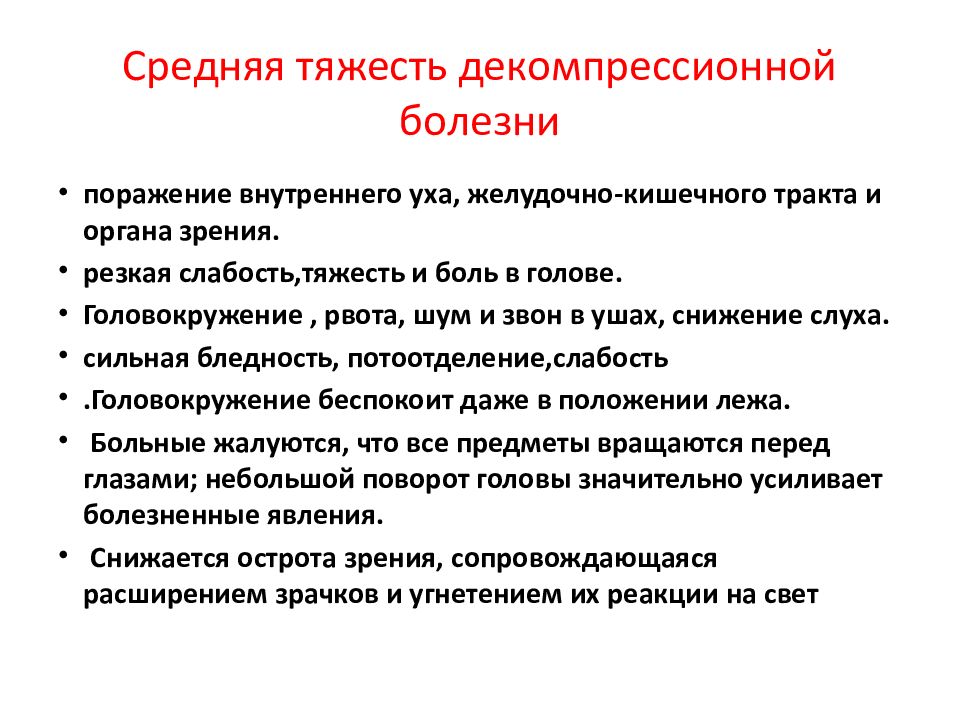 Средняя тяжесть декомпрессионной болезни

• поражение внутреннего уха, желудочно-кишечного тракта и органа зрения.
• резкая слабость,тяжесть и боль в голове.
• Головокружение , рвота, шум и звон в ушах, снижение слуха.
• сильная бледность, потоотделение,слабость
• .Головокружение беспокоит даже в положении лежа.
• Больные жалуются, что все предметы вращаются перед глазами; небольшой поворот головы значительно усиливает болезненные явления.
• Снижается острота зрения, сопровождающаяся расширением зрачков и угнетением их реакции на свет